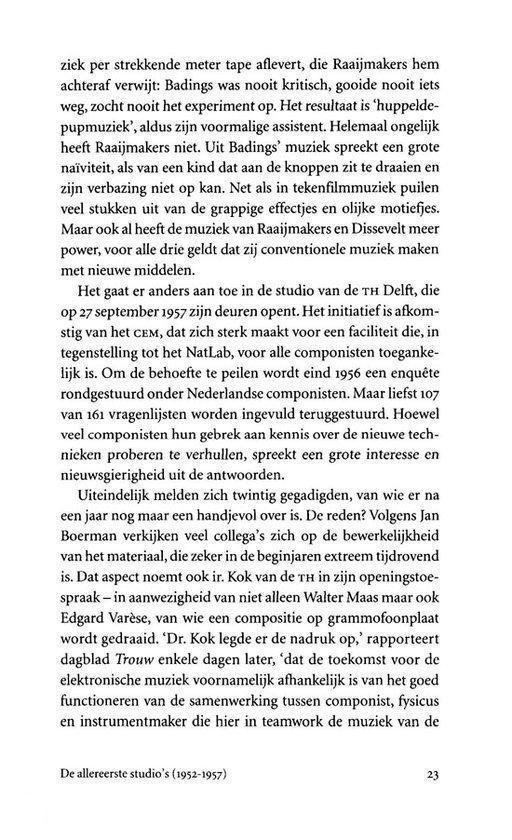 ziek per strekkende meter tape aflevert, die Raaijmakers hem achteraf verwijt: Badings was nooit kritisch, gooide nooit iets weg, zocht nooit het experiment op. Het resultaat is 'huppeldepupmuziek', aldus zijn voormalige assistent. Helemaal ongelijk heeft Raaijmakers niet. Uit Badings' muziek spreekt een grote naïviteit, als van een kind dat aan de knoppen zit te draaien en zijn verbazing niet op kan. Net als in tekenfilmmuziek puilen veel stukken uit van de grappige effectjes en olijke motiefjes. Maar ook al heeft de muziek van Raaijmakers en Dissevelt meer power, voor alle drie geldt dat zij conventionele muziek maken met nieuwe middelen.

Het gaat er anders aan toe in de studio van de TH Delft, die op 27 september 1957 zijn deuren opent. Het initiatief is afkomstig van het CEM, dat zich sterk maakt voor een faciliteit die, in tegenstelling tot het NatLab, voor alle componisten toegankelijk is. Om de behoefte te peilen wordt eind 1956 een enquête rondgestuurd onder Nederlandse componisten. Maar liefst 107 van 161 vragenlijsten worden ingevuld teruggestuurd. Hoewel veel componisten hun gebrek aan kennis over de nieuwe technieken proberen te verhullen, spreekt een grote interesse en nieuwsgierigheid uit de antwoorden.

Uiteindelijk melden zich twintig gegadigden, van wie er na een jaar nog maar een handjevol over is. De reden? Volgens Jan Boerman verkijken veel collega's zich op de bewerkelijkheid van het materiaal, die zeker in de beginjaren extreem tijdrovend is. Dat aspect noemt ook ir. Kok van de TH in zijn openingstoespraak – in aanwezigheid van niet alleen Walter Maas maar ook Edgard Varèse, van wie een compositie op grammofoonplaat wordt gedraaid. 'Dr. Kok legde er de nadruk op,' rapporteert dagblad Trouw enkele dagen later, 'dat de toekomst voor de elektronische muziek voornamelijk afhankelijk is van het goed functioneren van de samenwerking tussen componist, fysicus en instrumentmaker die hier in teamwork de muziek van de

De allereerste studio's (1952-1957) 23